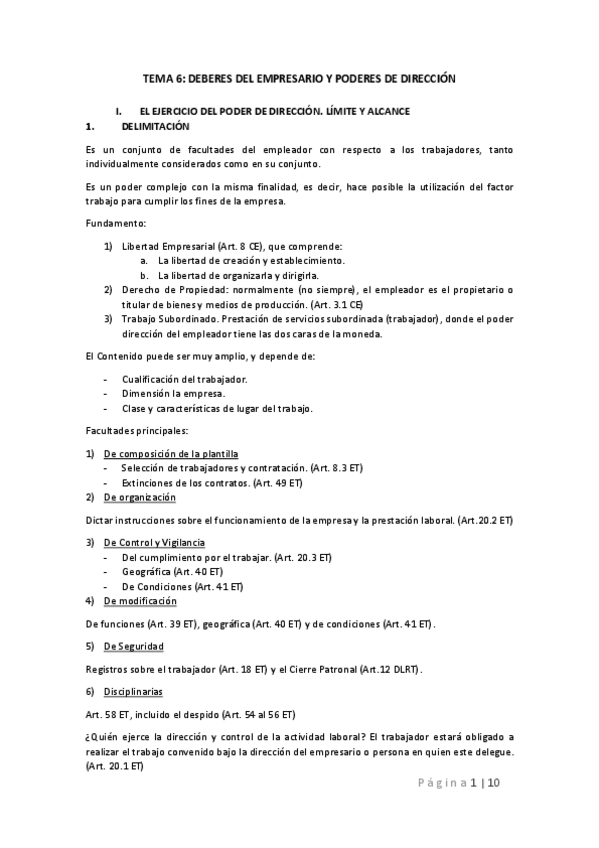 TEMA 6: DEBERES DEL EMPRESARIO Y PODERES DE DIRECCIÓN

I. EL EJERCICIO DEL PODER DE DIRECCIÓN. LÍMITE Y ALCANCE

1. DELIMITACIÓN

Es un conjunto de facultades del empleador con respecto a los trabajadores, tanto individualmente considerados como en su conjunto.

Es un poder complejo con la misma finalidad, es decir, hace posible la utilización del factor trabajo para cumplir los fines de la empresa.

Fundamento:

1) Libertad Empresarial (Art. 8 CE), que comprende:
a. La libertad de creación y establecimiento.
b. La libertad de organizarla y dirigirla.
2) Derecho de Propiedad: normalmente (no siempre), el empleador es el propietario o titular de bienes y medios de producción. (Art. 3.1 CE)
3) Trabajo Subordinado. Prestación de servicios subordinada (trabajador), donde el poder dirección del empleador tiene las dos caras de la moneda.

El Contenido puede ser muy amplio, y depende de:

- Cualificación del trabajador.
- Dimensión la empresa.
- Clase y características de lugar del trabajo.

Facultades principales:

1) De composición de la plantilla
- Selección de trabajadores y contratación. (Art. 8.3 ET)
- Extinciones de los contratos. (Art. 49 ET)
2) De organización

Dictar instrucciones sobre el funcionamiento de la empresa y la prestación laboral. (Art.20.2 ET)

3) De Control y Vigilancia
- Del cumplimiento por el trabajar. (Art. 20.3 ET)
- Geográfica (Art. 40 ET)
- De Condiciones (Art. 41 ET)
4) De modificación

De funciones (Art. 39 ET), geográfica (Art. 40 ET) y de condiciones (Art. 41 ET).

5) De Seguridad

Registros sobre el trabajador (Art. 18 ET) y el Cierre Patronal (Art.12 DLRT).

6) Disciplinarias

Art. 58 ET, incluido el despido (Art. 54 al 56 ET)

¿Quién ejerce la dirección y control de la actividad laboral? El trabajador estará obligado a realizar el trabajo convenido bajo la dirección del empresario o persona en quien este delegue. (Art. 20.1 ET)

Página 1 | 10